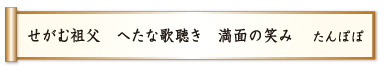 せがむ祖父　へたな歌聴き　満面の笑み　たんぽぽ